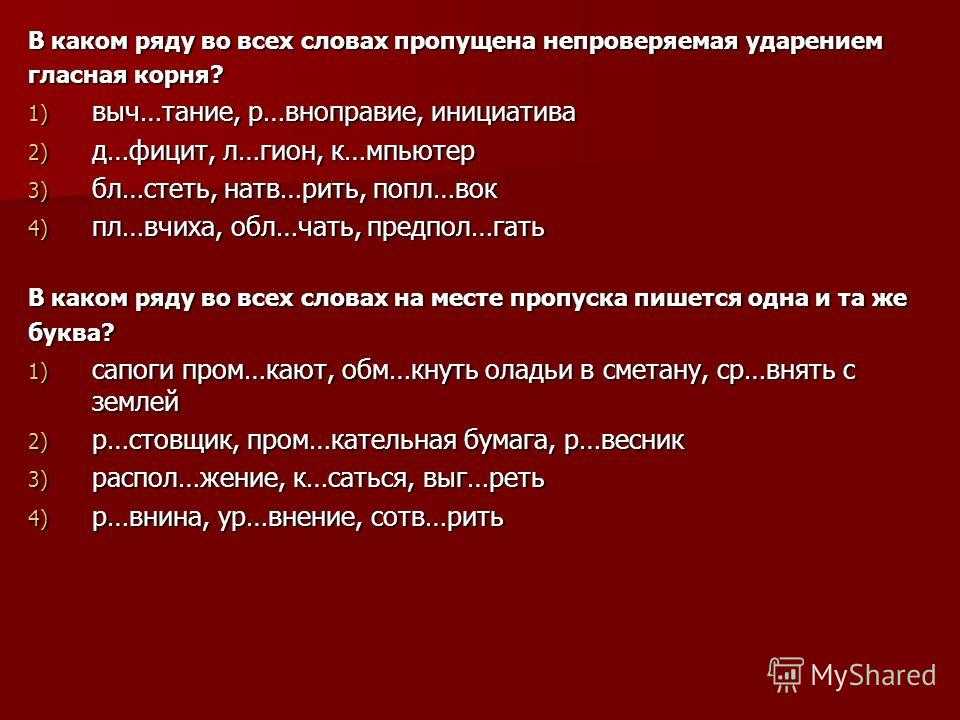 В каком ряду во всех словах пропущена непроверяемая ударением гласная корня?

1) выч…тание, р…вноправие, инициатива
2) д…фицит, л…гион, к…мпьютер
3) бл…стеть, натв…рить, попл…вок
4) пл…вчиха, обл…чать, предпол…гать

В каком ряду во всех словах на месте пропуска пишется одна и та же буква?

1) сапоги пром…кают, обм…кнуть оладьи в сметану, ср…внять с землей
2) р…стовщик, пром…кательная бумага, р…весник
3) распол…жение, к…саться, выг…реть
4) р…внина, ур…внение, сотв…рить

MyShared